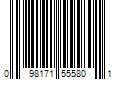 0 98171 55580 1